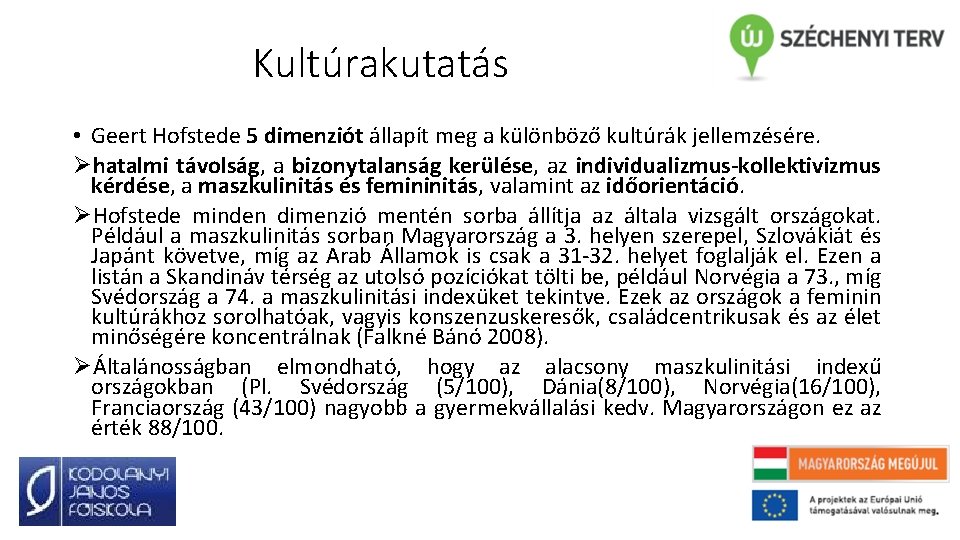 Kultúrakutatás

ÚJ SZÉCHENYI TERV

• Geert Hofstede 5 dimenziót állapít meg a különböző kultúrák jellemzésére.

➢hatalmi távolság, a bizonytalanság kerülése, az individualizmus-kollektivizmus kérdése, a maszkulinitás és femininitás, valamint az időorientáció.

➢Hofstede minden dimenzió mentén sorba állítja az általa vizsgált országokat. Például a maszkulinitás sorban Magyarország a 3. helyen szerepel, Szlovákiát és Japánt követve, míg az Arab Államok is csak a 31-32. helyet foglalják el. Ezen a listán a Skandináv térség az utolsó pozíciókat tölti be, például Norvégia a 73., míg Svédország a 74. a maszkulinitási indexüket tekintve. Ezek az országok a feminin kultúrákhoz sorolhatóak, vagyis konszenzuskeresők, családcentrikusak és az élet minőségére koncentrálnak (Falkné Bánó 2008).

➢Általánosságban elmondható, hogy az alacsony maszkulinitási indexű országokban (Pl. Svédország (5/100), Dánia(8/100), Norvégia(16/100), Franciaország (43/100) nagyobb a gyermekvállalási kedv. Magyarországon ez az érték 88/100.

KODOLÁNYI JÁNOS FŐISKOLA

MAGYARORSZÁG MEGÚJUL

A projektek az Európai Unió támogatásával valósulnak meg.